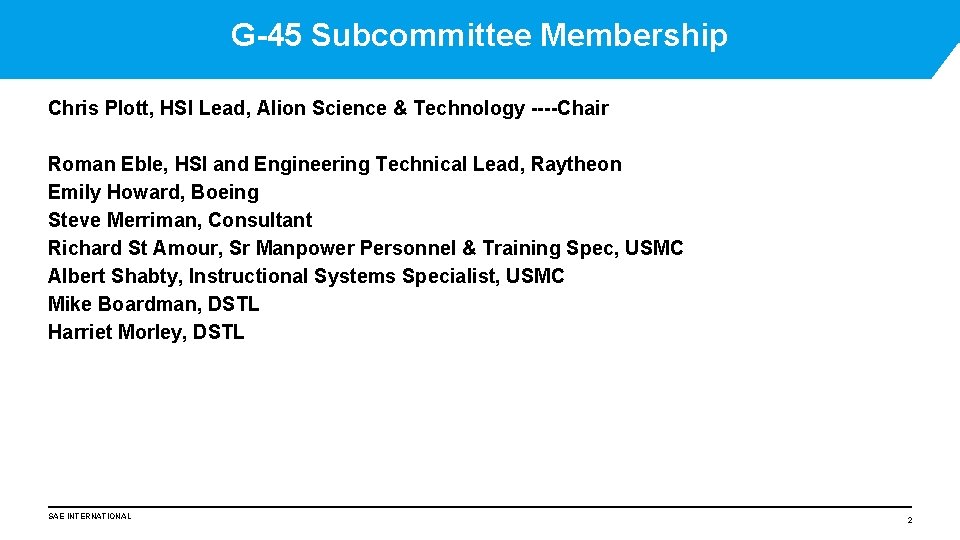 G-45 Subcommittee Membership

Chris Plott, HSI Lead, Alion Science & Technology ----Chair

Roman Eble, HSI and Engineering Technical Lead, Raytheon
Emily Howard, Boeing
Steve Merriman, Consultant
Richard St Amour, Sr Manpower Personnel & Training Spec, USMC
Albert Shabty, Instructional Systems Specialist, USMC
Mike Boardman, DSTL
Harriet Morley, DSTL

SAE INTERNATIONAL

2